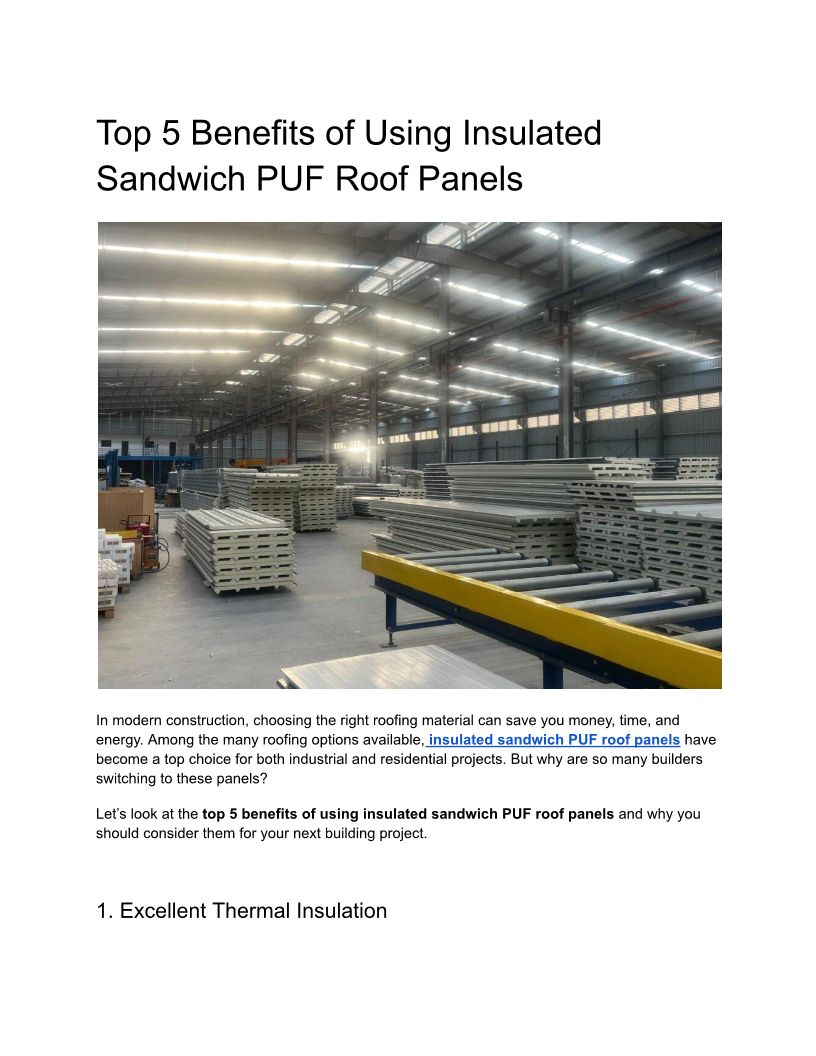 Top 5 Benefits of Using Insulated Sandwich PUF Roof Panels

In modern construction, choosing the right roofing material can save you money, time, and energy. Among the many roofing options available, insulated sandwich PUF roof panels have become a top choice for both industrial and residential projects. But why are so many builders switching to these panels?

Let's look at the top 5 benefits of using insulated sandwich PUF roof panels and why you should consider them for your next building project.

1. Excellent Thermal Insulation